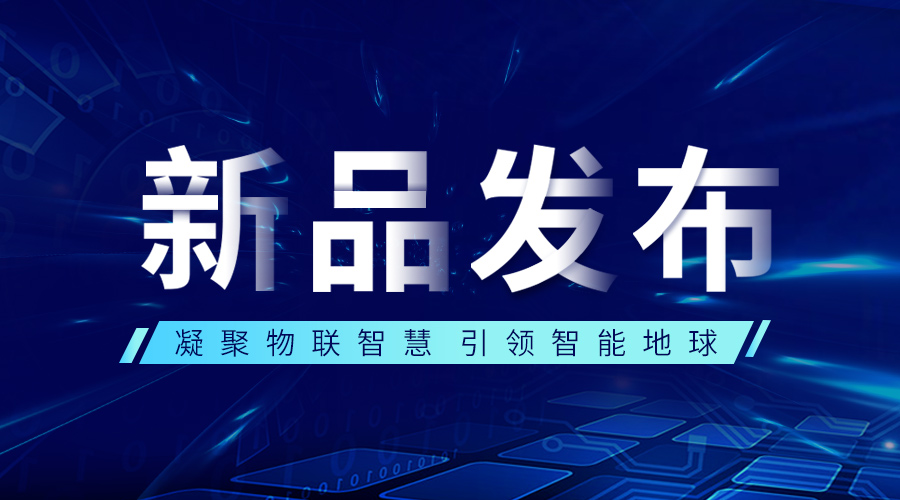 新品发布

凝聚物联智慧 引领智能地球